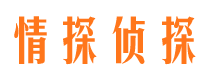 情探侦探